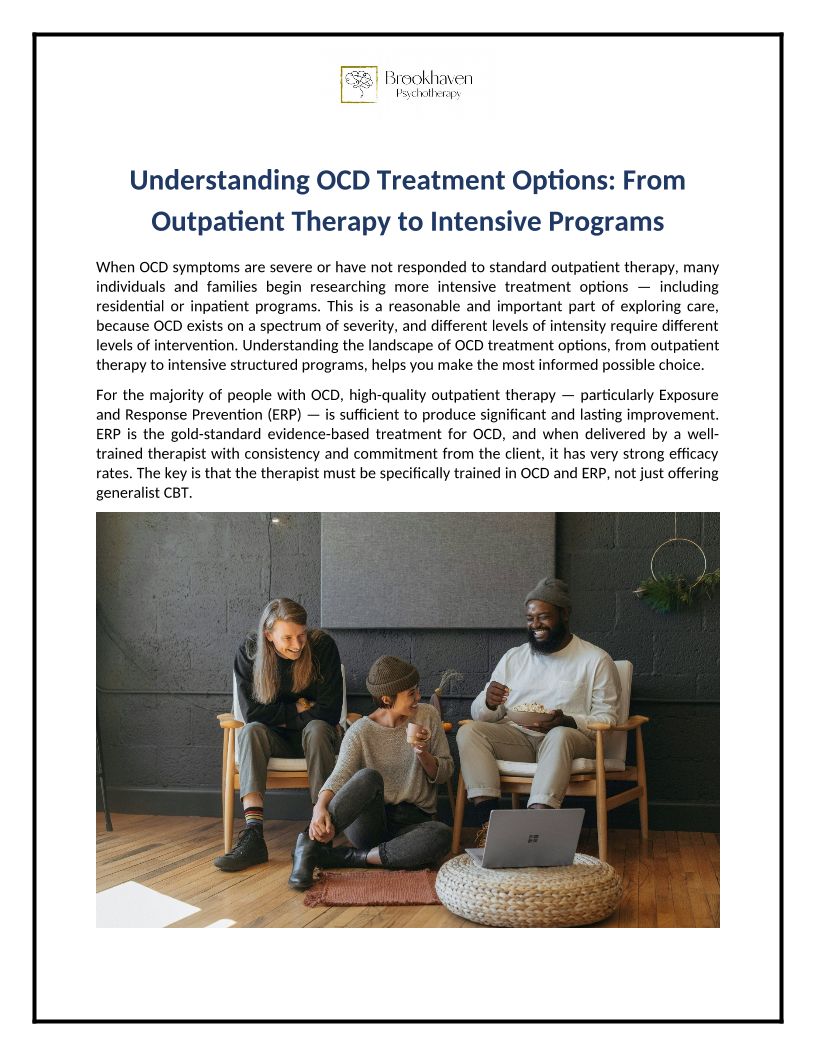 Brookhaven
Psychotherapy

Understanding OCD Treatment Options: From Outpatient Therapy to Intensive Programs

When OCD symptoms are severe or have not responded to standard outpatient therapy, many individuals and families begin researching more intensive treatment options — including residential or inpatient programs. This is a reasonable and important part of exploring care, because OCD exists on a spectrum of severity, and different levels of intensity require different levels of intervention. Understanding the landscape of OCD treatment options, from outpatient therapy to intensive structured programs, helps you make the most informed possible choice.

For the majority of people with OCD, high-quality outpatient therapy — particularly Exposure and Response Prevention (ERP) — is sufficient to produce significant and lasting improvement. ERP is the gold-standard evidence-based treatment for OCD, and when delivered by a well-trained therapist with consistency and commitment from the client, it has very strong efficacy rates. The key is that the therapist must be specifically trained in OCD and ERP, not just offering generalist CBT.